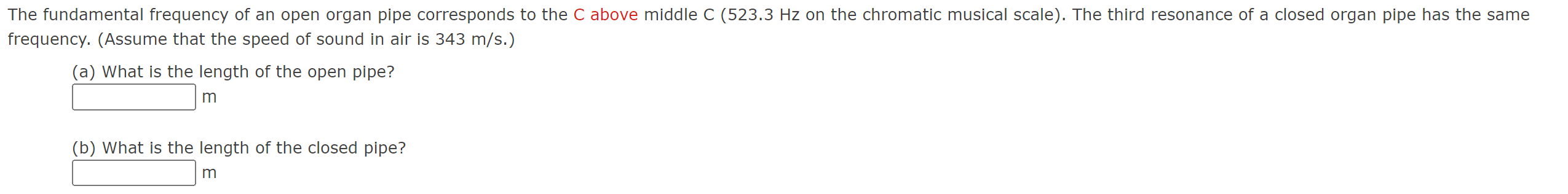 The fundamental frequency of an open organ pipe corresponds to the C above middle C (523.3 Hz on the chromatic musical scale). The third resonance of a closed organ pipe has the same frequency. (Assume that the speed of sound in air is 343 m/s.)

(a) What is the length of the open pipe?
m

(b) What is the length of the closed pipe?
m